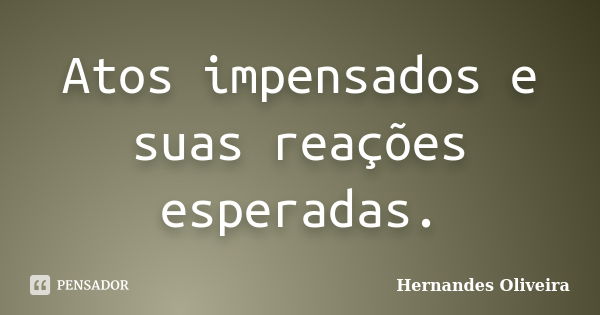 Atos impensados e suas reações esperadas.

PENSADOR

Hernandes Oliveira